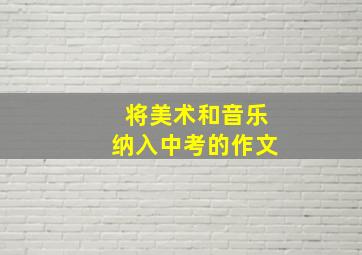 将美术和音乐
纳入中考的作文